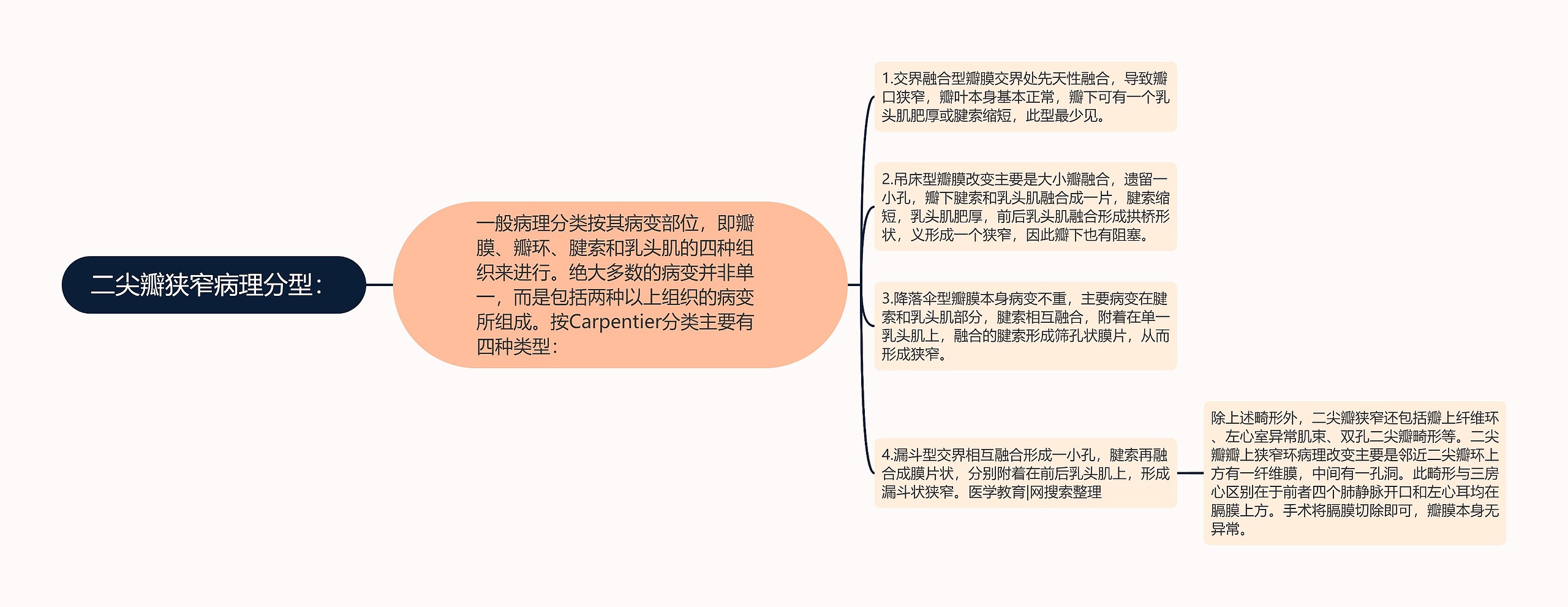 二尖瓣狭窄病理分型：

一般病理分类按其病变部位，即瓣膜、瓣环、腱索和乳头肌的四种组织来进行。绝大多数的病变并非单一，而是包括两种以上组织的病变所组成。按Carpentier分类主要有四种类型：

1.交界融合型瓣膜交界处先天性融合，导致瓣口狭窄，瓣叶本身基本正常，瓣下可有一个乳头肌肥厚或腱索缩短，此型最少见。

2.吊床型瓣膜改变主要是大小瓣融合，遗留一小孔，瓣下腱索和乳头肌融合成一片，腱索缩短，乳头肌肥厚，前后乳头肌融合形成拱桥形状，义形成一个狭窄，因此瓣下也有阻塞。

3.降落伞型瓣膜本身病变不重，主要病变在腱索和乳头肌部分，腱索相互融合，附着在单一乳头肌上，融合的腱索形成筛孔状膜片，从而形成狭窄。

4.漏斗型交界相互融合形成一小孔，腱索再融合成膜片状，分别附着在前后乳头肌上，形成漏斗状狭窄。医学教育|网搜索整理

除上述畸形外，二尖瓣狭窄还包括瓣上纤维环、左心室异常肌束、双孔二尖瓣畸形等。二尖瓣瓣上狭窄环病理改变主要是邻近二尖瓣环上方有一纤维膜，中间有一孔洞。此畸形与三房心区别在于前者四个肺静脉开口和左心耳均在膈膜上方。手术将膈膜切除即可，瓣膜本身无异常。